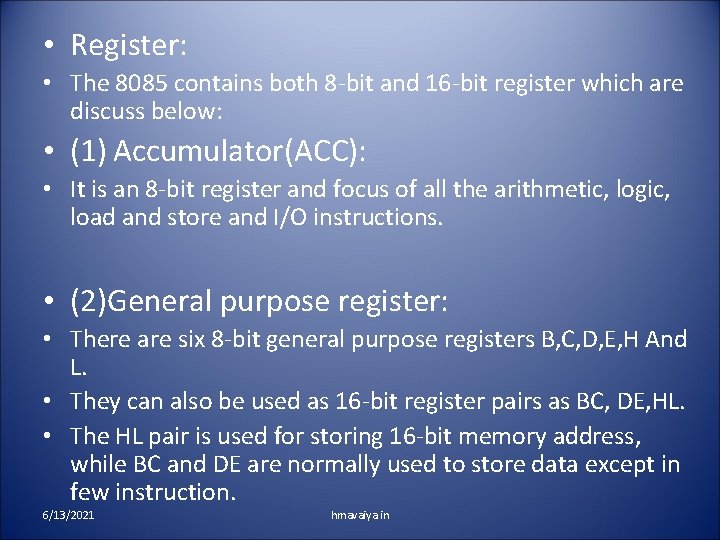 • Register:

• The 8085 contains both 8-bit and 16-bit register which are discuss below:

• (1) Accumulator(ACC):

• It is an 8-bit register and focus of all the arithmetic, logic, load and store and I/O instructions.

• (2)General purpose register:

• There are six 8-bit general purpose registers B,C,D,E,H And L.

• They can also be used as 16-bit register pairs as BC, DE,HL.

• The HL pair is used for storing 16-bit memory address, while BC and DE are normally used to store data except in few instruction.

6/13/2021

hmavaiya.in